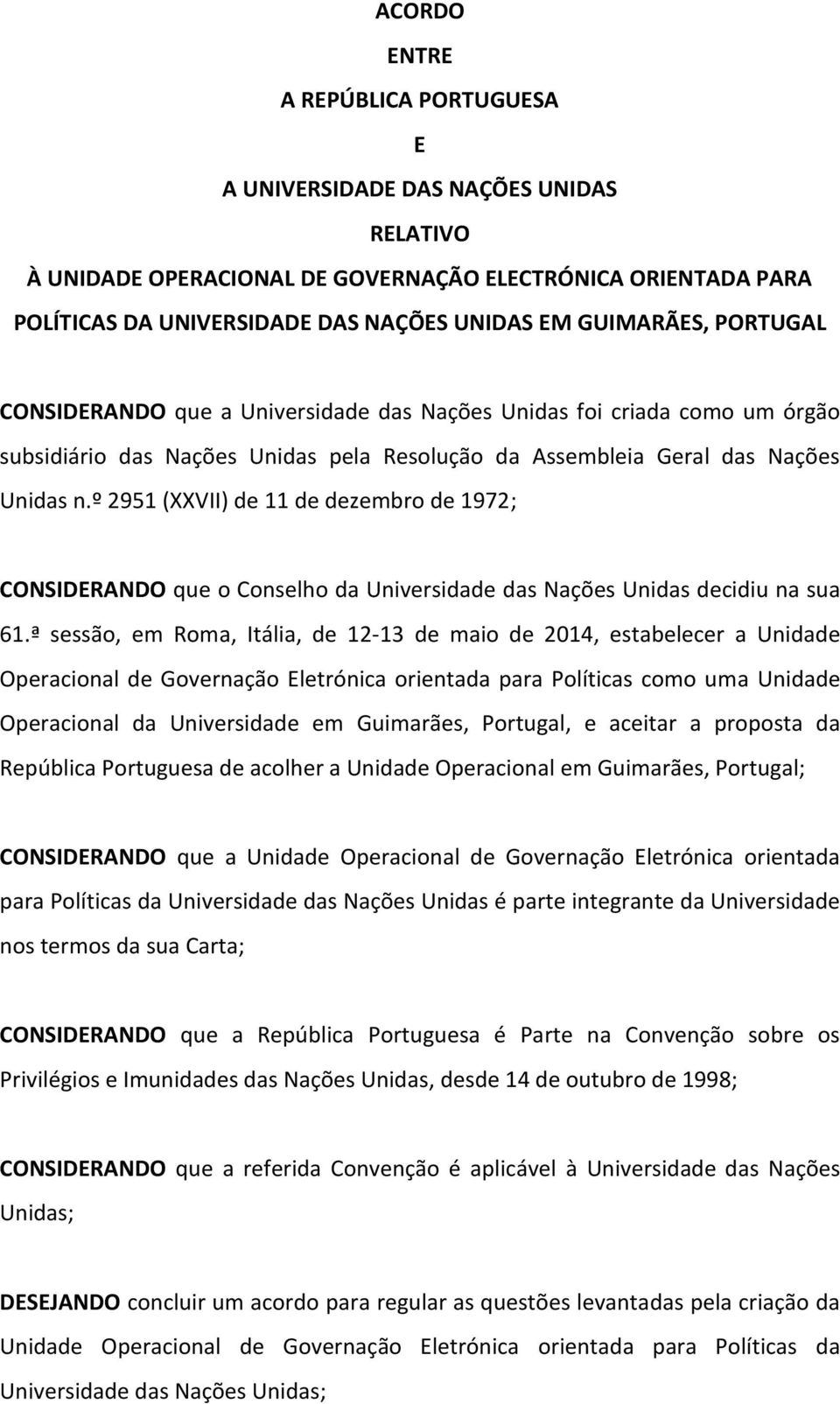 ACORDO
ENTRE
A REPÚBLICA PORTUGUESA
E
A UNIVERSIDADE DAS NAÇÕES UNIDAS
RELATIVO
À UNIDADE OPERACIONAL DE GOVERNAÇÃO ELECTRÓNICA ORIENTADA PARA POLÍTICAS DA UNIVERSIDADE DAS NAÇÕES UNIDAS EM GUIMARÃES, PORTUGAL

CONSIDERANDO que a Universidade das Nações Unidas foi criada como um órgão subsidiário das Nações Unidas pela Resolução da Assembleia Geral das Nações Unidas n.º 2951 (XXVII) de 11 de dezembro de 1972;

CONSIDERANDO que o Conselho da Universidade das Nações Unidas decidiu na sua 61.ª sessão, em Roma, Itália, de 12-13 de maio de 2014, estabelecer a Unidade Operacional de Governação Eletrónica orientada para Políticas como uma Unidade Operacional da Universidade em Guimarães, Portugal, e aceitar a proposta da República Portuguesa de acolher a Unidade Operacional em Guimarães, Portugal;

CONSIDERANDO que a Unidade Operacional de Governação Eletrónica orientada para Políticas da Universidade das Nações Unidas é parte integrante da Universidade nos termos da sua Carta;

CONSIDERANDO que a República Portuguesa é Parte na Convenção sobre os Privilégios e Imunidades das Nações Unidas, desde 14 de outubro de 1998;

CONSIDERANDO que a referida Convenção é aplicável à Universidade das Nações Unidas;

DESEJANDO concluir um acordo para regular as questões levantadas pela criação da Unidade Operacional de Governação Eletrónica orientada para Políticas da Universidade das Nações Unidas;